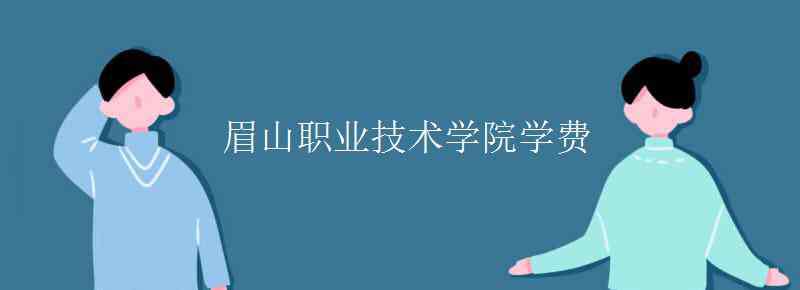 眉山职业技术学院学费